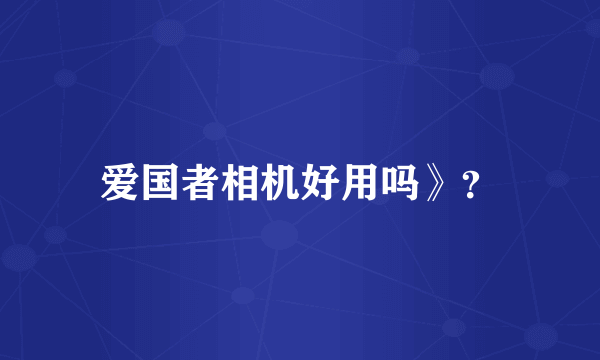 爱国者相机好用吗》？